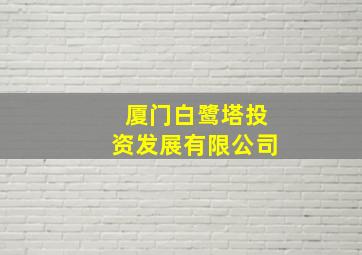 厦门白鹭塔投资发展有限公司